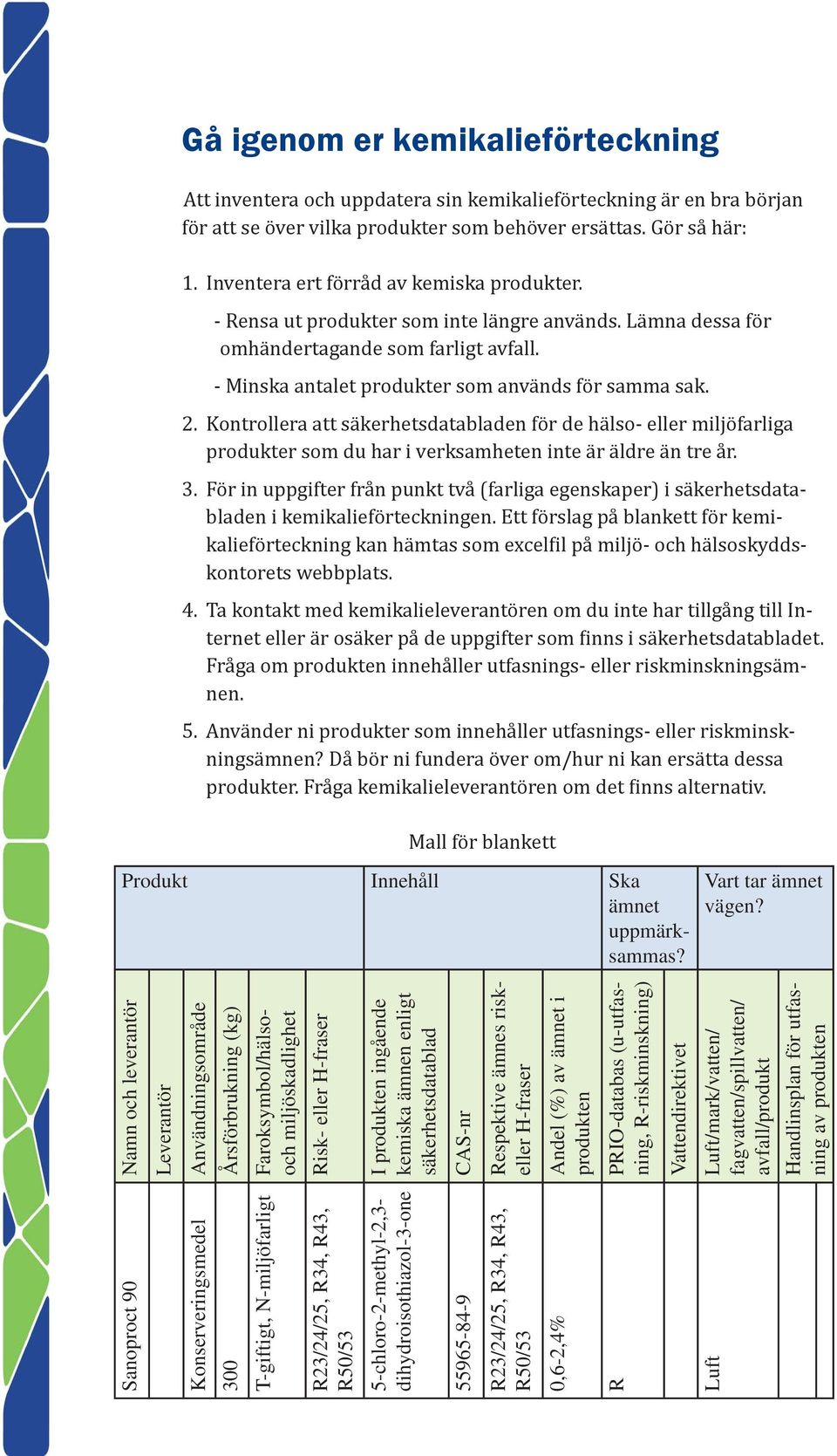 Gå igenom er kemikalieförteckning

Att inventera och uppdatera sin kemikalieförteckning är en bra början för att se över vilka produkter som behöver ersättas. Gör så här:

1. Inventera ert förråd av kemiska produkter.

- Rensa ut produkter som inte längre används. Lämna dessa för omhändertagande som farligt avfall.

- Minska antalet produkter som används för samma sak.

2. Kontrollera att säkerhetsdatabladen för de hälso- eller miljöfarliga produkter som du har i verksamheten inte är äldre än tre år.

3. För in uppgifter från punkt två (farliga egenskaper) i säkerhetsdatabladen i kemikalieförteckningen. Ett förslag på blankett för kemikalieförteckning kan hämtas som excelfil på miljö- och hälsoskyddskontorets webbplats.

4. Ta kontakt med kemikalieleverantören om du inte har tillgång till Internet eller är osäker på de uppgifter som finns i säkerhetsdatabladet. Fråga om produkten innehåller utfasnings- eller riskminskningsämnen.

5. Använder ni produkter som innehåller utfasnings- eller riskminskningsämnen? Då bör ni fundera över om/hur ni kan ersätta dessa produkter. Fråga kemikalieleverantören om det finns alternativ.

Mall för blankett

| Produkt | | | | | | Innehåll | | | | Ska ämnet uppmärksammas? | | Vart tar ämnet vägen? | |
|---|---|---|---|---|---|---|---|---|---|---|---|---|---|
| Namn och leverantör | Leverantör | Användningsområde | Årsförbrukning (kg) | Faroksymbol/hälso- och miljöskadlighet | Risk- eller H-fraser | I produkten ingående kemiska ämnen enligt säkerhetsdatablad | CAS-nr | Respektive ämnes risk- eller H-fraser | Andel (%) av ämnet i produkten | PRIO-databas (u-utfasning, R-riskminskning) | Vattendirektivet | Luft/mark/vatten/ fagvatten/spillvatten/ avfall/produkt | Handlinsplan för utfasning av produkten |
| Sanoproct 90 | | Konserveringsmedel | 300 | T-giftigt, N-miljöfarligt | R23/24/25, R34, R43, R50/53 | 5-chloro-2-methyl-2,3-dihydroisothiazol-3-one | 55965-84-9 | R23/24/25, R34, R43, R50/53 | 0,6-2,4% | R | | Luft | |